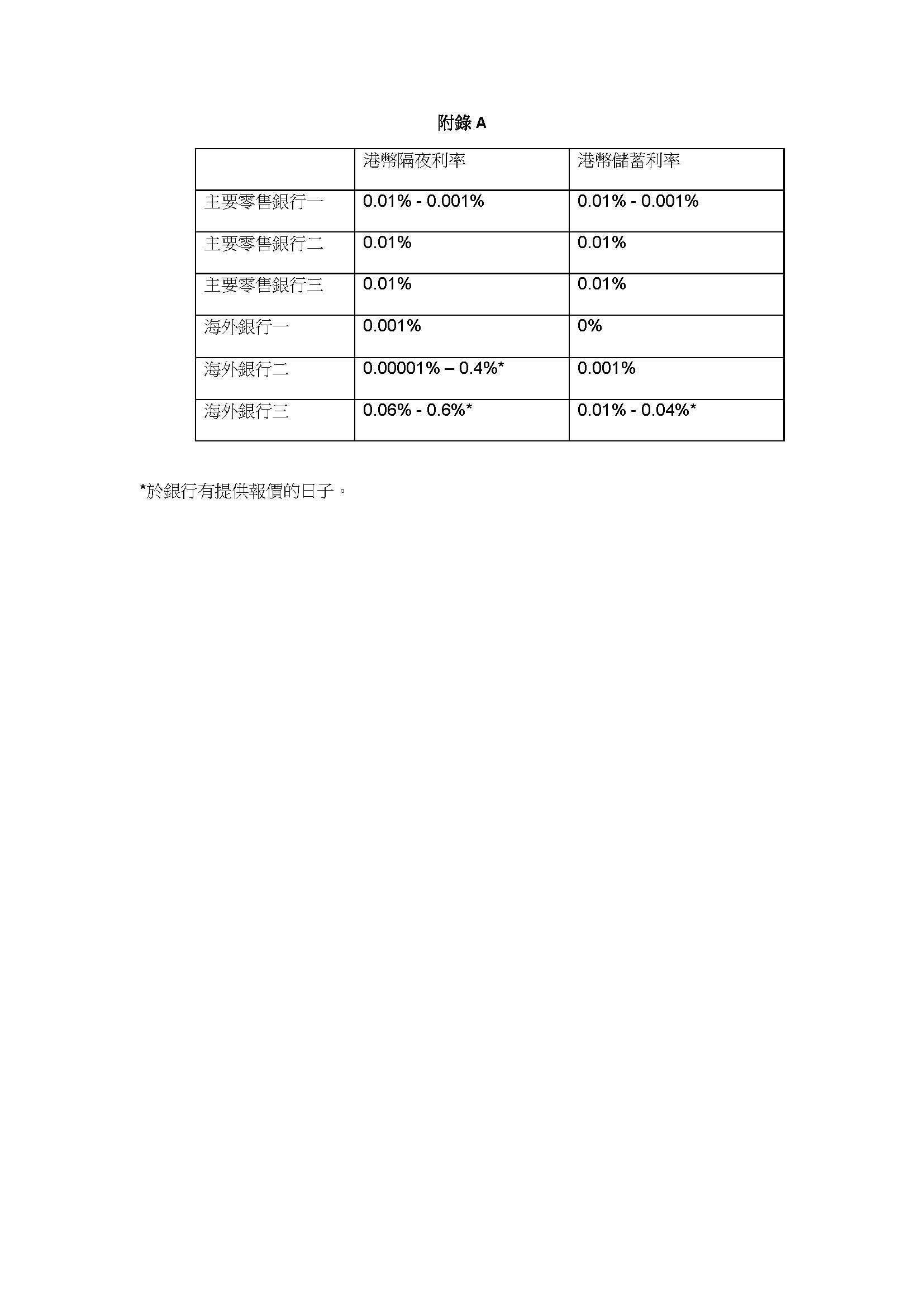 附錄 A

| | 港幣隔夜利率 | 港幣儲蓄利率 |
|---|---|---|
| 主要零售銀行一 | 0.01% - 0.001% | 0.01% - 0.001% |
| 主要零售銀行二 | 0.01% | 0.01% |
| 主要零售銀行三 | 0.01% | 0.01% |
| 海外銀行一 | 0.001% | 0% |
| 海外銀行二 | 0.00001% – 0.4%* | 0.001% |
| 海外銀行三 | 0.06% - 0.6%* | 0.01% - 0.04%* |

*於銀行有提供報價的日子。